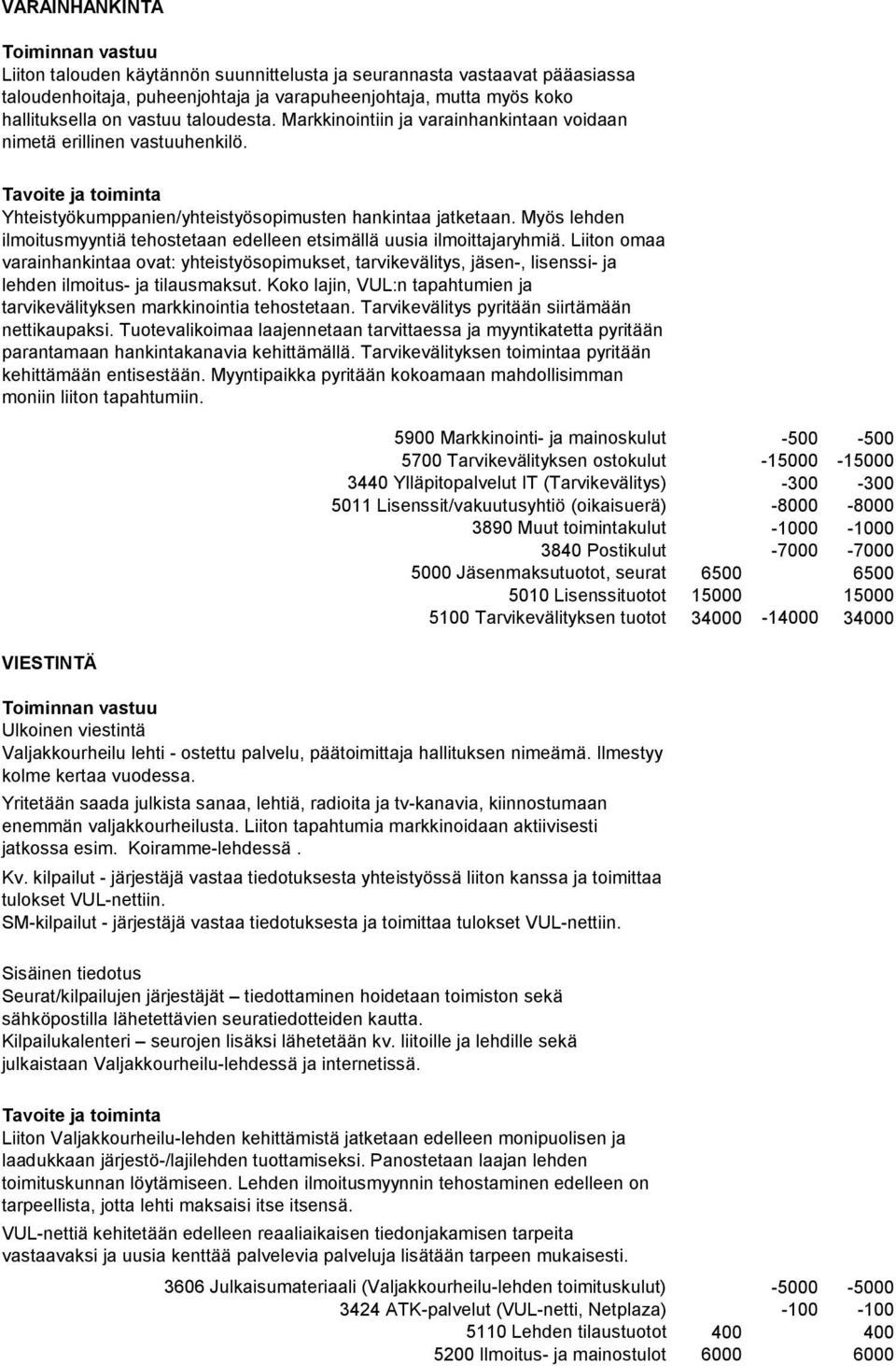 VARAINHANKINTA

Toiminnan vastuu
Liiton talouden käytännön suunnittelusta ja seurannasta vastaavat pääasiassa taloudenhoitaja, puheenjohtaja ja varapuheenjohtaja, mutta myös koko hallituksella on vastuu taloudesta. Markkinointiin ja varainhankintaan voidaan nimetä erillinen vastuuhenkilö.

Tavoite ja toiminta
Yhteistyökumppanien/yhteistyösopimusten hankintaa jatketaan. Myös lehden ilmoitusmyyntiä tehostetaan edelleen etsimällä uusia ilmoittajaryhmiä. Liiton omaa varainhankintaa ovat: yhteistyösopimukset, tarvikevälitys, jäsen-, lisenssi- ja lehden ilmoitus- ja tilausmaksut. Koko lajin, VUL:n tapahtumien ja tarvikevälityksen markkinointia tehostetaan. Tarvikevälitys pyritään siirtämään nettikaupaksi. Tuotevalikoimaa laajennetaan tarvittaessa ja myyntikatetta pyritään parantamaan hankintakanavia kehittämällä. Tarvikevälityksen toimintaa pyritään kehittämään entisestään. Myyntipaikka pyritään kokoamaan mahdollisimman moniin liiton tapahtumiin.

| | | | |
|---|---|---|---|
| 5900 Markkinointi- ja mainoskulut | | -500 | -500 |
| 5700 Tarvikevälityksen ostokulut | | -15000 | -15000 |
| 3440 Ylläpitopalvelut IT (Tarvikevälitys) | | -300 | -300 |
| 5011 Lisenssit/vakuutusyhtiö (oikaisuerä) | | -8000 | -8000 |
| 3890 Muut toimintakulut | | -1000 | -1000 |
| 3840 Postikulut | | -7000 | -7000 |
| 5000 Jäsenmaksutuotot, seurat | 6500 | | 6500 |
| 5010 Lisenssituotot | 15000 | | 15000 |
| 5100 Tarvikevälityksen tuotot | 34000 | -14000 | 34000 |

VIESTINTÄ

Toiminnan vastuu
Ulkoinen viestintä
Valjakkourheilu lehti - ostettu palvelu, päätoimittaja hallituksen nimeämä. Ilmestyy kolme kertaa vuodessa.
Yritetään saada julkista sanaa, lehtiä, radioita ja tv-kanavia, kiinnostumaan enemmän valjakkourheilusta. Liiton tapahtumia markkinoidaan aktiivisesti jatkossa esim. Koiramme-lehdessä .
Kv. kilpailut - järjestäjä vastaa tiedotuksesta yhteistyössä liiton kanssa ja toimittaa tulokset VUL-nettiin.
SM-kilpailut - järjestäjä vastaa tiedotuksesta ja toimittaa tulokset VUL-nettiin.

Sisäinen tiedotus
Seurat/kilpailujen järjestäjät – tiedottaminen hoidetaan toimiston sekä sähköpostilla lähetettävien seuratiedotteiden kautta.
Kilpailukalenteri – seurojen lisäksi lähetetään kv. liitoille ja lehdille sekä julkaistaan Valjakkourheilu-lehdessä ja internetissä.

Tavoite ja toiminta
Liiton Valjakkourheilu-lehden kehittämistä jatketaan edelleen monipuolisen ja laadukkaan järjestö-/lajilehden tuottamiseksi. Panostetaan laajan lehden toimituskunnan löytämiseen. Lehden ilmoitusmyynnin tehostaminen edelleen on tarpeellista, jotta lehti maksaisi itse itsensä.
VUL-nettiä kehitetään edelleen reaaliaikaisen tiedonjakamisen tarpeita vastaavaksi ja uusia kenttää palvelevia palveluja lisätään tarpeen mukaisesti.

| | | | |
|---|---|---|---|
| 3606 Julkaisumateriaali (Valjakkourheilu-lehden toimituskulut) | | -5000 | -5000 |
| 3424 ATK-palvelut (VUL-netti, Netplaza) | | -100 | -100 |
| 5110 Lehden tilaustuotot | 400 | | 400 |
| 5200 Ilmoitus- ja mainostulot | 6000 | | 6000 |